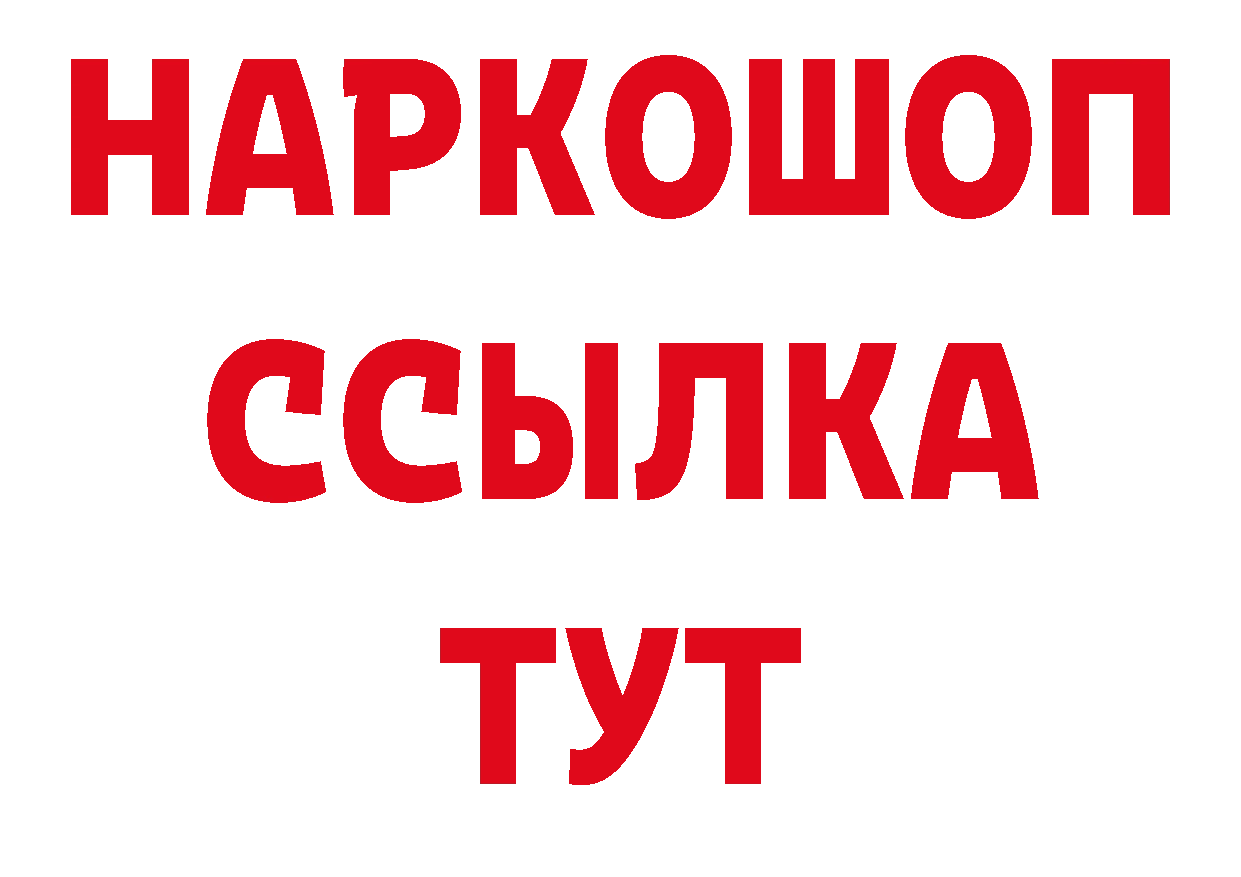 НАРКОШОП
ССЫЛКА
ТУТ